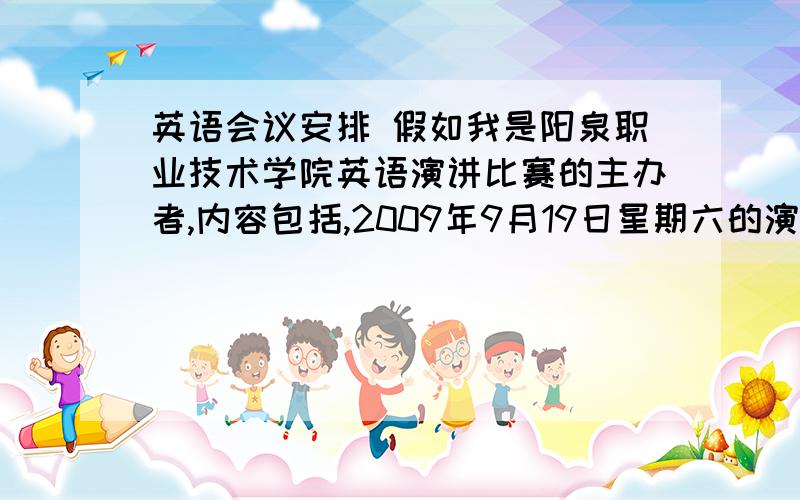 英语会议安排 假如我是阳泉职业技术学院英语演讲比赛的主办者,内容包括,2009年9月19日星期六的演